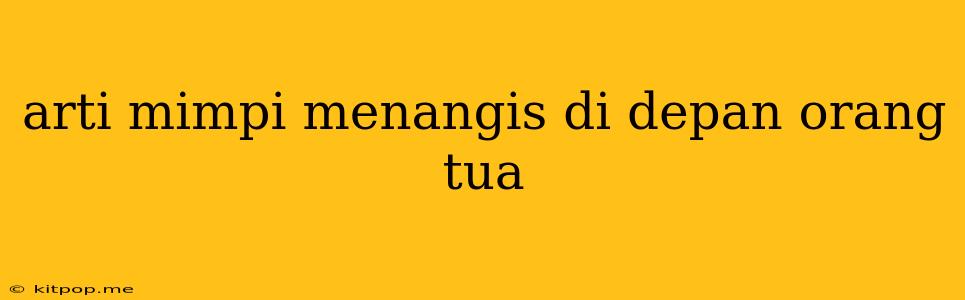 arti mimpi menangis di depan orang tua

© kitpop.me